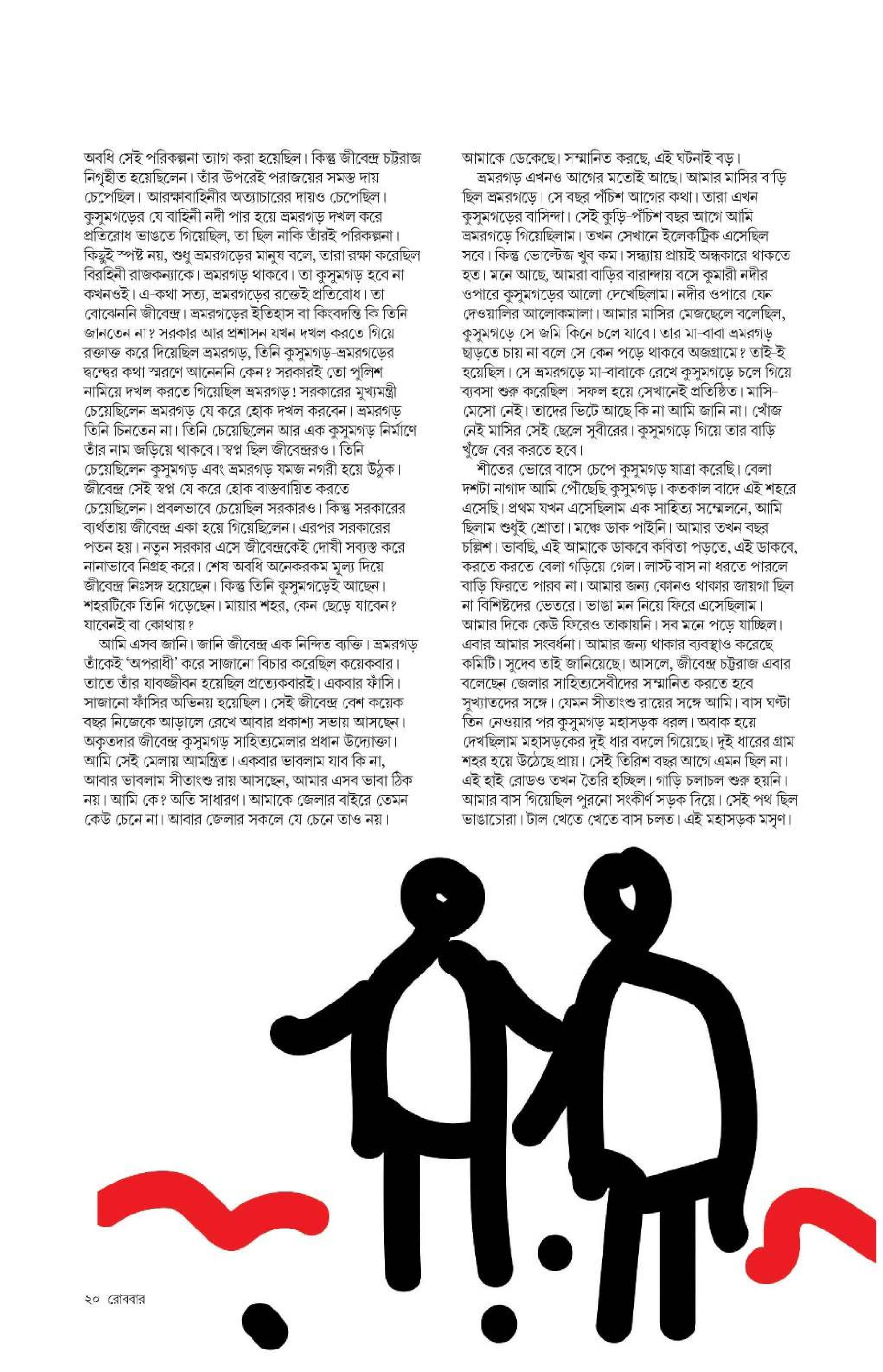 অবধি সেই পরিকল্পনা ত্যাগ করা হয়েছিল। কিন্তু জীবেন্দ্র চট্টরাজ নিগৃহীত হয়েছিলেন। তাঁর উপরেই পরাজয়ের সমস্ত দায় চেপেছিল। আরক্ষাবাহিনীর অত্যাচারের দায়ও চেপেছিল। কুসুমগড়ের যে বাহিনী নদী পার হয়ে ভ্রমরগড় দখল করে প্রতিরোধ ভাঙতে গিয়েছিল, তা ছিল নাকি তাঁরই পরিকল্পনা। কিছুই স্পষ্ট নয়, শুধু ভ্রমরগড়ের মানুষ বলে, তারা রক্ষা করেছিল বিরহিনী রাজকন্যাকে। ভ্রমরগড় থাকবে। তা কুসুমগড় হবে না কখনওই। এ-কথা সত্য, ভ্রমরগড়ের রক্তেই প্রতিরোধ। তা বোঝেননি জীবেন্দ্র। ভ্রমরগড়ের ইতিহাস বা কিংবদন্তি কি তিনি জানতেন না? সরকার আর প্রশাসন যখন দখল করতে গিয়ে রক্তাক্ত করে দিয়েছিল ভ্রমরগড়, তিনি কুসুমগড়-ভ্রমরগড়ের দ্বন্দ্বের কথা স্মরণে আনেননি কেন? সরকারই তো পুলিশ নামিয়ে দখল করতে গিয়েছিল ভ্রমরগড়! সরকারের মুখ্যমন্ত্রী চেয়েছিলেন ভ্রমরগড় যে করে হোক দখল করবেন। ভ্রমরগড় তিনি চিনতেন না। তিনি চেয়েছিলেন আর এক কুসুমগড় নির্মাণে তাঁর নাম জড়িয়ে থাকবে। স্বপ্ন ছিল জীবেন্দ্ররও। তিনি চেয়েছিলেন কুসুমগড় এবং ভ্রমরগড় যমজ নগরী হয়ে উঠুক। জীবেন্দ্র সেই স্বপ্ন যে করে হোক বাস্তবায়িত করতে চেয়েছিলেন। প্রবলভাবে চেয়েছিল সরকারও। কিন্তু সরকারের ব্যর্থতায় জীবেন্দ্র একা হয়ে গিয়েছিলেন। এরপর সরকারের পতন হয়। নতুন সরকার এসে জীবেন্দ্রকেই দোষী সব্যস্ত করে নানাভাবে নিগ্রহ করে। শেষ অবধি অনেকরকম মূল্য দিয়ে জীবেন্দ্র নিঃসঙ্গ হয়েছেন। কিন্তু তিনি কুসুমগড়েই আছেন। শহরটিকে তিনি গড়েছেন। মায়ার শহর, কেন ছেড়ে যাবেন? যাবেনই বা কোথায়?

আমি এসব জানি। জানি জীবেন্দ্র এক নিন্দিত ব্যক্তি। ভ্রমরগড় তাঁকেই 'অপরাধী' করে সাজানো বিচার করেছিল কয়েকবার। তাতে তাঁর যাবজ্জীবন হয়েছিল প্রত্যেকবারই। একবার ফাঁসি। সাজানো ফাঁসির অভিনয় হয়েছিল। সেই জীবেন্দ্র বেশ কয়েক বছর নিজেকে আড়ালে রেখে আবার প্রকাশ্য সভায় আসছেন। অকৃতদার জীবেন্দ্র কুসুমগড় সাহিত্যমেলার প্রধান উদ্যোক্তা। আমি সেই মেলায় আমন্ত্রিত। একবার ভাবলাম যাব কি না, আবার ভাবলাম সীতাংশু রায় আসছেন, আমার এসব ভাবা ঠিক নয়। আমি কে? অতি সাধারণ। আমাকে জেলার বাইরে তেমন কেউ চেনে না। আবার জেলার সকলে যে চেনে তাও নয়। আমাকে ডেকেছে। সম্মানিত করছে, এই ঘটনাই বড়।

ভ্রমরগড় এখনও আগের মতোই আছে। আমার মাসির বাড়ি ছিল ভ্রমরগড়ে। সে বছর পঁচিশ আগের কথা। তারা এখন কুসুমগড়ের বাসিন্দা। সেই কুড়ি-পঁচিশ বছর আগে আমি ভ্রমরগড়ে গিয়েছিলাম। তখন সেখানে ইলেকট্রিক এসেছিল সবে। কিন্তু ভোল্টেজ খুব কম। সন্ধ্যায় প্রায়ই অন্ধকারে থাকতে হত। মনে আছে, আমরা বাড়ির বারান্দায় বসে কুমারী নদীর ওপারে কুসুমগড়ের আলো দেখেছিলাম। নদীর ওপারে যেন দেওয়ালির আলোকমালা। আমার মাসির মেজছেলে বলেছিল, কুসুমগড়ে সে জমি কিনে চলে যাবে। তার মা-বাবা ভ্রমরগড় ছাড়তে চায় না বলে সে কেন পড়ে থাকবে অজগ্রামে? তাই-ই হয়েছিল। সে ভ্রমরগড়ে মা-বাবাকে রেখে কুসুমগড়ে চলে গিয়ে ব্যবসা শুরু করেছিল। সফল হয়ে সেখানেই প্রতিষ্ঠিত। মাসি-মেসো নেই। তাদের ভিটে আছে কি না আমি জানি না। খোঁজ নেই মাসির সেই ছেলে সুবীরের। কুসুমগড়ে গিয়ে তার বাড়ি খুঁজে বের করতে হবে।

শীতের ভোরে বাসে চেপে কুসুমগড় যাত্রা করেছি। বেলা দশটা নাগাদ আমি পৌঁছেছি কুসুমগড়। কতকাল বাদে এই শহরে এসেছি। প্রথম যখন এসেছিলাম এক সাহিত্য সম্মেলনে, আমি ছিলাম শুধুই শ্রোতা। মঞ্চে ডাক পাইনি। আমার তখন বছর চল্লিশ। ভাবছি, এই আমাকে ডাকবে কবিতা পড়তে, এই ডাকবে, করতে করতে বেলা গড়িয়ে গেল। লাস্ট বাস না ধরতে পারলে বাড়ি ফিরতে পারব না। আমার জন্য কোনও থাকার জায়গা ছিল না বিশিষ্টদের ভেতরে। ভাঙা মন নিয়ে ফিরে এসেছিলাম। আমার দিকে কেউ ফিরেও তাকায়নি। সব মনে পড়ে যাচ্ছিল। এবার আমার সংবর্ধনা। আমার জন্য থাকার ব্যবস্থাও করেছে কমিটি। সুদেব তাই জানিয়েছে। আসলে, জীবেন্দ্র চট্টরাজ এবার বলেছেন জেলার সাহিত্যসেবীদের সম্মানিত করতে হবে সুখ্যাতদের সঙ্গে। যেমন সীতাংশু রায়ের সঙ্গে আমি। বাস ঘণ্টা তিন নেওয়ার পর কুসুমগড় মহাসড়ক ধরল। অবাক হয়ে দেখছিলাম মহাসড়কের দুই ধার বদলে গিয়েছে। দুই ধারের গ্রাম শহর হয়ে উঠেছে প্রায়। সেই তিরিশ বছর আগে এমন ছিল না। এই হাই রোডও তখন তৈরি হচ্ছিল। গাড়ি চলাচল শুরু হয়নি। আমার বাস গিয়েছিল পুরনো সংকীর্ণ সড়ক দিয়ে। সেই পথ ছিল ভাঙাচোরা। টাল খেতে খেতে বাস চলত। এই মহাসড়ক মসৃণ।

২০ রোববার